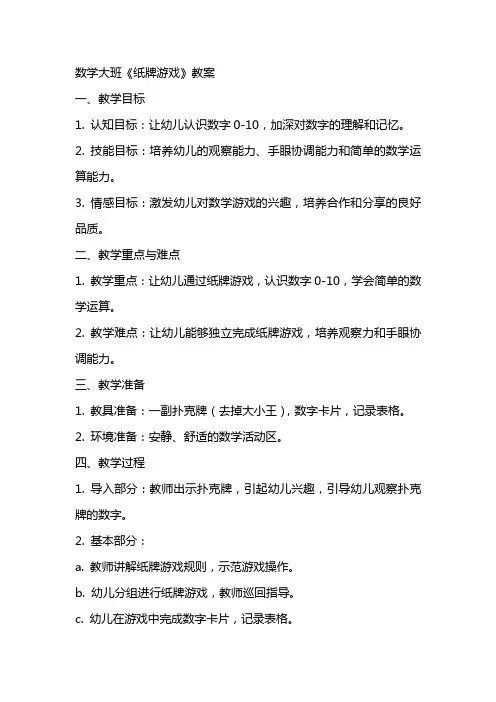 数学大班《纸牌游戏》教案

一、教学目标

1. 认知目标：让幼儿认识数字 0-10，加深对数字的理解和记忆。

2. 技能目标：培养幼儿的观察能力、手眼协调能力和简单的数学运算能力。

3. 情感目标：激发幼儿对数学游戏的兴趣，培养合作和分享的良好品质。

二、教学重点与难点

1. 教学重点：让幼儿通过纸牌游戏，认识数字 0-10，学会简单的数学运算。

2. 教学难点：让幼儿能够独立完成纸牌游戏，培养观察力和手眼协调能力。

三、教学准备

1. 教具准备：一副扑克牌（去掉大小王），数字卡片，记录表格。

2. 环境准备：安静、舒适的数学活动区。

四、教学过程

1. 导入部分：教师出示扑克牌，引起幼儿兴趣，引导幼儿观察扑克牌的数字。

2. 基本部分：

a. 教师讲解纸牌游戏规则，示范游戏操作。

b. 幼儿分组进行纸牌游戏，教师巡回指导。

c. 幼儿在游戏中完成数字卡片，记录表格。